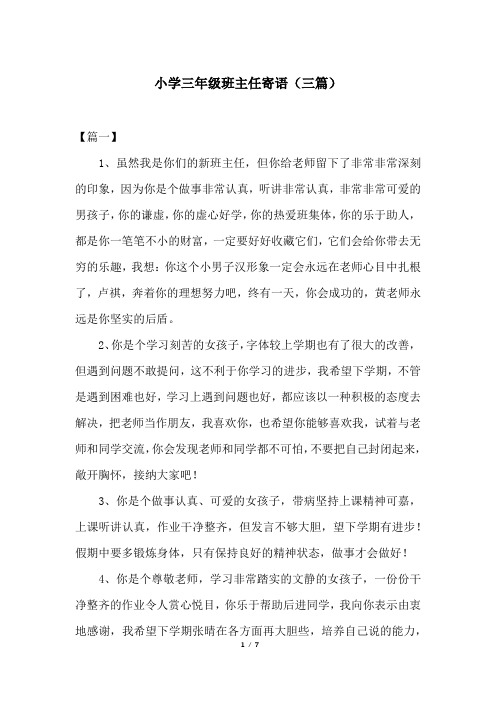 小学三年级班主任寄语（三篇）

【篇一】

1、虽然我是你们的新班主任，但你给老师留下了非常非常深刻的印象，因为你是个做事非常认真，听讲非常认真，非常非常可爱的男孩子，你的谦虚，你的虚心好学，你的热爱班集体，你的乐于助人，都是你一笔笔不小的财富，一定要好好收藏它们，它们会给你带去无穷的乐趣，我想：你这个小男子汉形象一定会永远在老师心目中扎根了，卢祺，奔着你的理想努力吧，终有一天，你会成功的，黄老师永远是你坚实的后盾。

2、你是个学习刻苦的女孩子，字体较上学期也有了很大的改善，但遇到问题不敢提问，这不利于你学习的进步，我希望下学期，不管是遇到困难也好，学习上遇到问题也好，都应该以一种积极的态度去解决，把老师当作朋友，我喜欢你，也希望你能够喜欢我，试着与老师和同学交流，你会发现老师和同学都不可怕，不要把自己封闭起来，敞开胸怀，接纳大家吧！

3、你是个做事认真、可爱的女孩子，带病坚持上课精神可嘉，上课听讲认真，作业干净整齐，但发言不够大胆，望下学期有进步！假期中要多锻炼身体，只有保持良好的精神状态，做事才会做好！

4、你是个尊敬老师，学习非常踏实的文静的女孩子，一份份干净整齐的作业令人赏心悦目，你乐于帮助后进同学，我向你表示由衷地感谢，我希望下学期张晴在各方面再大胆些，培养自己说的能力，

1 / 7